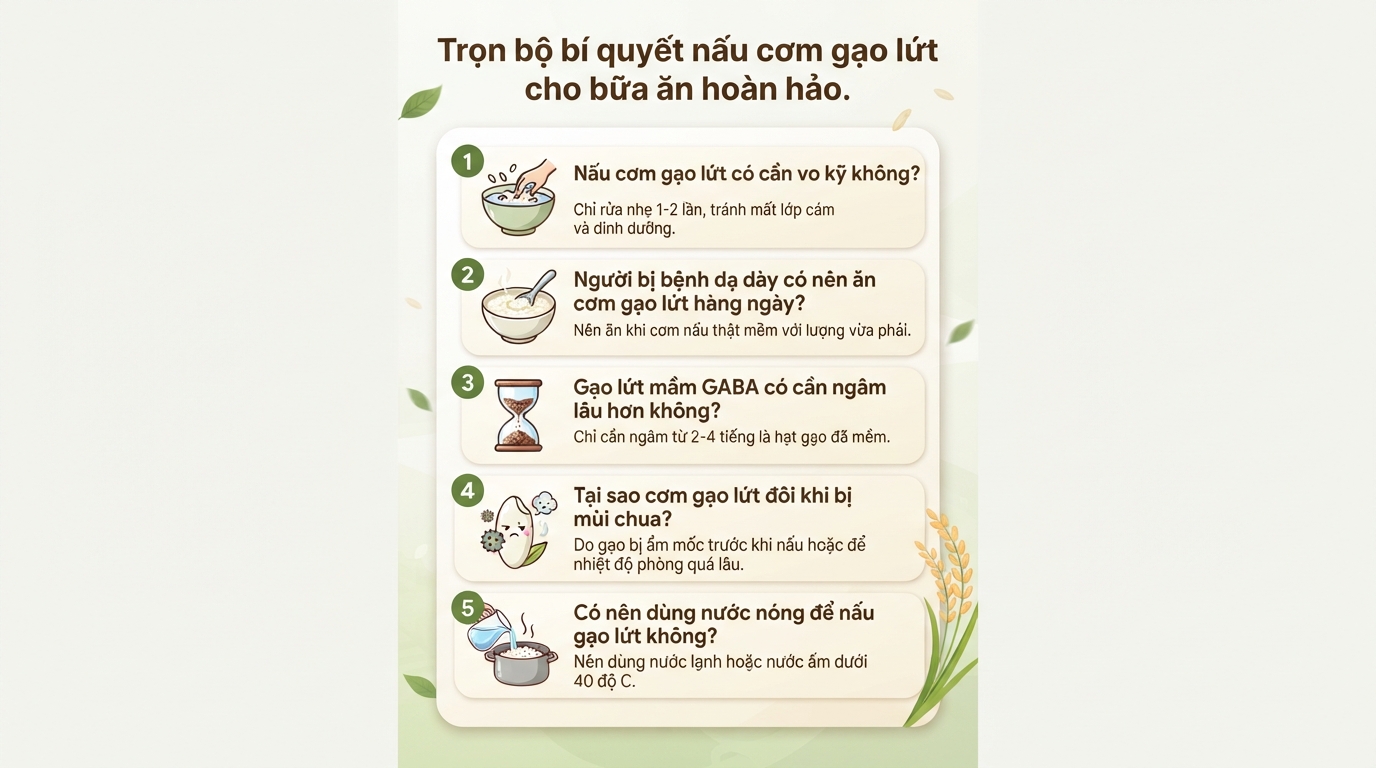 Trọn bộ bí quyết nấu cơm gạo lứt cho bữa ăn hoàn hảo.

1
Nấu cơm gạo lứt có cần vo kỹ không?
Chỉ rửa nhẹ 1-2 lần, tránh mất lớp cám và dinh dưỡng.

2
Người bị bệnh dạ dày có nên ăn cơm gạo lứt hàng ngày?
Nên ăn khi cơm nấu thật mềm với lượng vừa phải.

3
Gạo lứt mầm GABA có cần ngâm lâu hơn không?
Chỉ cần ngâm từ 2-4 tiếng là hạt gạo đã mềm.

4
Tại sao cơm gạo lứt đôi khi bị mùi chua?
Do gạo bị ẩm mốc trước khi nấu hoặc để nhiệt độ phòng quá lâu.

5
Có nên dùng nước nóng để nấu gạo lứt không?
Nên dùng nước lạnh hoặc nước ấm dưới 40 độ C.